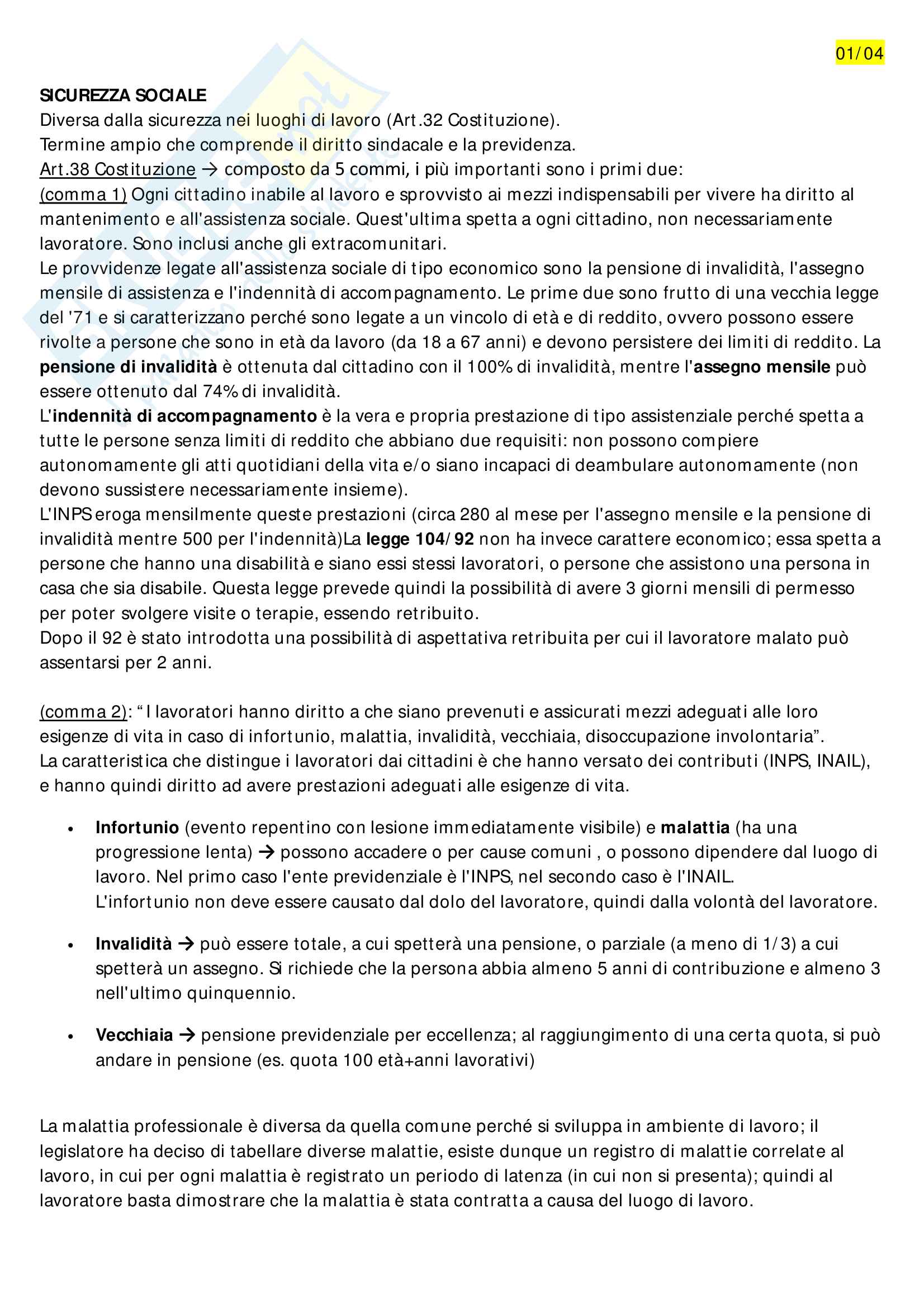 01/04

SICUREZZA SOCIALE
Diversa dalla sicurezza nei luoghi di lavoro (Art.32 Costituzione).
Termine ampio che comprende il diritto sindacale e la previdenza.
Art.38 Costituzione → composto da 5 commi, i più importanti sono i primi due:
(comma 1) Ogni cittadino inabile al lavoro e sprovvisto ai mezzi indispensabili per vivere ha diritto al mantenimento e all'assistenza sociale. Quest'ultima spetta a ogni cittadino, non necessariamente lavoratore. Sono inclusi anche gli extracomunitari.
Le provvidenze legate all'assistenza sociale di tipo economico sono la pensione di invalidità, l'assegno mensile di assistenza e l'indennità di accompagnamento. Le prime due sono frutto di una vecchia legge del '71 e si caratterizzano perché sono legate a un vincolo di età e di reddito, ovvero possono essere rivolte a persone che sono in età da lavoro (da 18 a 67 anni) e devono persistere dei limiti di reddito. La pensione di invalidità è ottenuta dal cittadino con il 100% di invalidità, mentre l'assegno mensile può essere ottenuto dal 74% di invalidità.
L'indennità di accompagnamento è la vera e propria prestazione di tipo assistenziale perché spetta a tutte le persone senza limiti di reddito che abbiano due requisiti: non possono compiere autonomamente gli atti quotidiani della vita e/o siano incapaci di deambulare autonomamente (non devono sussistere necessariamente insieme).
L'INPS eroga mensilmente queste prestazioni (circa 280 al mese per l'assegno mensile e la pensione di invalidità mentre 500 per l'indennità)La legge 104/92 non ha invece carattere economico; essa spetta a persone che hanno una disabilità e siano essi stessi lavoratori, o persone che assistono una persona in casa che sia disabile. Questa legge prevede quindi la possibilità di avere 3 giorni mensili di permesso per poter svolgere visite o terapie, essendo retribuito.
Dopo il 92 è stato introdotta una possibilità di aspettativa retribuita per cui il lavoratore malato può assentarsi per 2 anni.

(comma 2): “I lavoratori hanno diritto a che siano prevenuti e assicurati mezzi adeguati alle loro esigenze di vita in caso di infortunio, malattia, invalidità, vecchiaia, disoccupazione involontaria”.
La caratteristica che distingue i lavoratori dai cittadini è che hanno versato dei contributi (INPS, INAIL), e hanno quindi diritto ad avere prestazioni adeguati alle esigenze di vita.

• Infortunio (evento repentino con lesione immediatamente visibile) e malattia (ha una progressione lenta) → possono accadere o per cause comuni , o possono dipendere dal luogo di lavoro. Nel primo caso l'ente previdenziale è l'INPS, nel secondo caso è l'INAIL.
L'infortunio non deve essere causato dal dolo del lavoratore, quindi dalla volontà del lavoratore.

• Invalidità → può essere totale, a cui spetterà una pensione, o parziale (a meno di 1/3) a cui spetterà un assegno. Si richiede che la persona abbia almeno 5 anni di contribuzione e almeno 3 nell'ultimo quinquennio.

• Vecchiaia → pensione previdenziale per eccellenza; al raggiungimento di una certa quota, si può andare in pensione (es. quota 100 età+anni lavorativi)

La malattia professionale è diversa da quella comune perché si sviluppa in ambiente di lavoro; il legislatore ha deciso di tabellare diverse malattie, esiste dunque un registro di malattie correlate al lavoro, in cui per ogni malattia è registrato un periodo di latenza (in cui non si presenta); quindi al lavoratore basta dimostrare che la malattia è stata contratta a causa del luogo di lavoro.